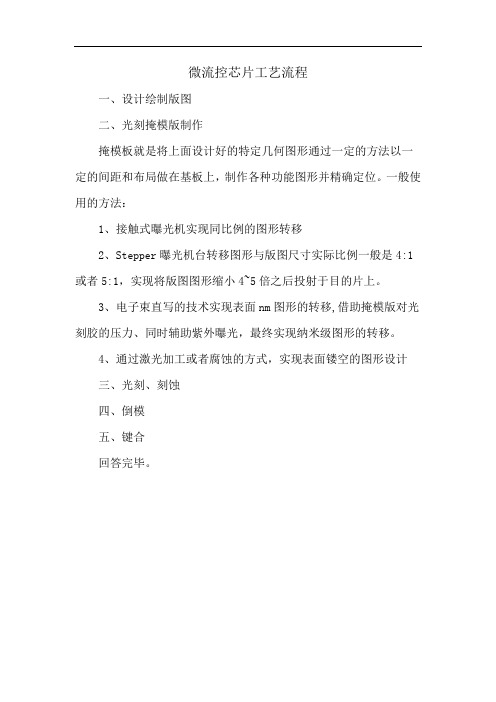 微流控芯片工艺流程

一、设计绘制版图

二、光刻掩模版制作

掩模板就是将上面设计好的特定几何图形通过一定的方法以一定的间距和布局做在基板上，制作各种功能图形并精确定位。一般使用的方法：

1、接触式曝光机实现同比例的图形转移

2、Stepper 曝光机台转移图形与版图尺寸实际比例一般是 4:1 或者 5:1，实现将版图图形缩小 4~5 倍之后投射于目的片上。

3、电子束直写的技术实现表面 nm 图形的转移,借助掩模版对光刻胶的压力、同时辅助紫外曝光，最终实现纳米级图形的转移。

4、通过激光加工或者腐蚀的方式，实现表面镂空的图形设计

三、光刻、刻蚀

四、倒模

五、键合

回答完毕。